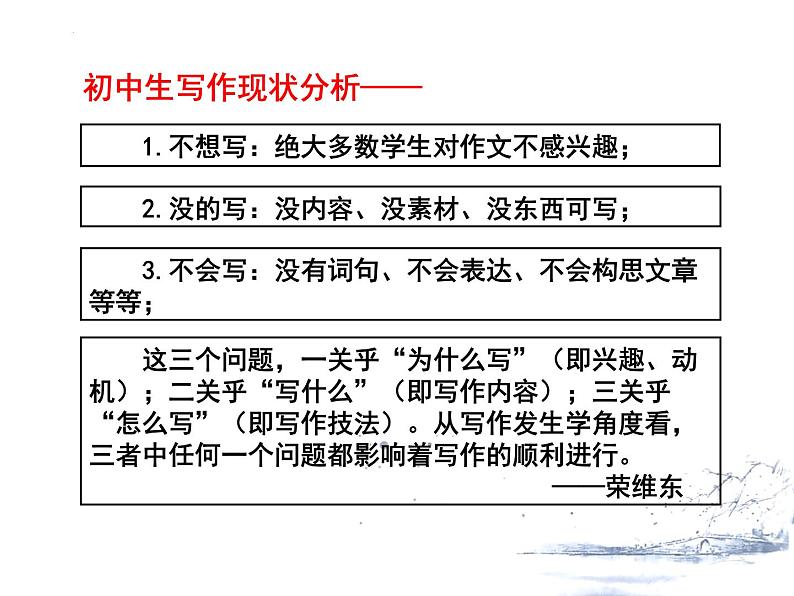 初中生写作现状分析——

1.不想写：绝大多数学生对作文不感兴趣；

2.没的写：没内容、没素材、没东西可写；

3.不会写：没有词句、不会表达、不会构思文章等等；

这三个问题，一关乎“为什么写”（即兴趣、动机）；二关乎“写什么”（即写作内容）；三关乎“怎么写”（即写作技法）。从写作发生学角度看，三者中任何一个问题都影响着写作的顺利进行。
——荣维东